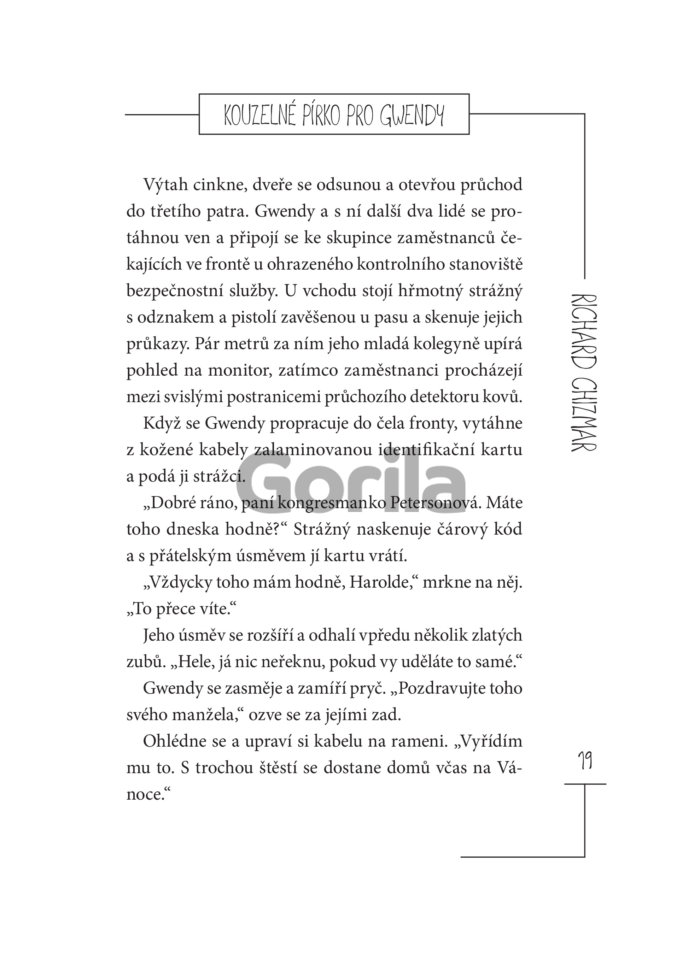 KOUZELNÉ PÍRKO PRO GWENDY

Výtah cinkne, dveře se odsunou a otevřou průchod do třetího patra. Gwendy a s ní další dva lidé se protáhnou ven a připojí se ke skupince zaměstnanců čekajících ve frontě u ohrazeného kontrolního stanoviště bezpečnostní služby. U vchodu stojí hřmotný strážný s odznakem a pistolí zavěšenou u pasu a skenuje jejich průkazy. Pár metrů za ním jeho mladá kolegyně upírá pohled na monitor, zatímco zaměstnanci procházejí mezi svislými postranicemi průchozího detektoru kovů.

Když se Gwendy propracuje do čela fronty, vytáhne z kožené kabely zalaminovanou identifikační kartu a podá ji strážci.

„Dobré ráno, paní kongresmanko Petersonová. Máte toho dneska hodně?“ Strážný naskenuje čárový kód a s přátelským úsměvem jí kartu vrátí.

„Vždycky toho mám hodně, Harolde,“ mrkne na něj. „To přece víte.“

Jeho úsměv se rozšíří a odhalí vpředu několik zlatých zubů. „Hele, já nic neřeknu, pokud vy uděláte to samé.“

Gwendy se zasměje a zamíří pryč. „Pozdravujte toho svého manžela,“ ozve se za jejími zad.

Ohlédne se a upraví si kabelu na rameni. „Vyřídím mu to. S trochou štěstí se dostane domů včas na Vánoce.“

RICHARD CHIZMAR

19

Gorila